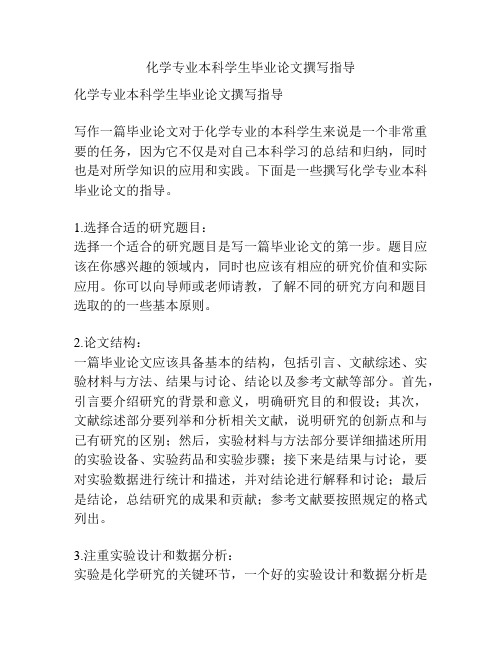 化学专业本科学生毕业论文撰写指导

化学专业本科学生毕业论文撰写指导

写作一篇毕业论文对于化学专业的本科学生来说是一个非常重要的任务，因为它不仅是对自己本科学习的总结和归纳，同时也是对所学知识的应用和实践。下面是一些撰写化学专业本科毕业论文的指导。

1.选择合适的研究题目：
选择一个适合的研究题目是写一篇毕业论文的第一步。题目应该在你感兴趣的领域内，同时也应该有相应的研究价值和实际应用。你可以向导师或老师请教，了解不同的研究方向和题目选取的的一些基本原则。

2.论文结构：
一篇毕业论文应该具备基本的结构，包括引言、文献综述、实验材料与方法、结果与讨论、结论以及参考文献等部分。首先，引言要介绍研究的背景和意义，明确研究目的和假设；其次，文献综述部分要列举和分析相关文献，说明研究的创新点和与已有研究的区别；然后，实验材料与方法部分要详细描述所用的实验设备、实验药品和实验步骤；接下来是结果与讨论，要对实验数据进行统计和描述，并对结论进行解释和讨论；最后是结论，总结研究的成果和贡献；参考文献要按照规定的格式列出。

3.注重实验设计和数据分析：
实验是化学研究的关键环节，一个好的实验设计和数据分析是